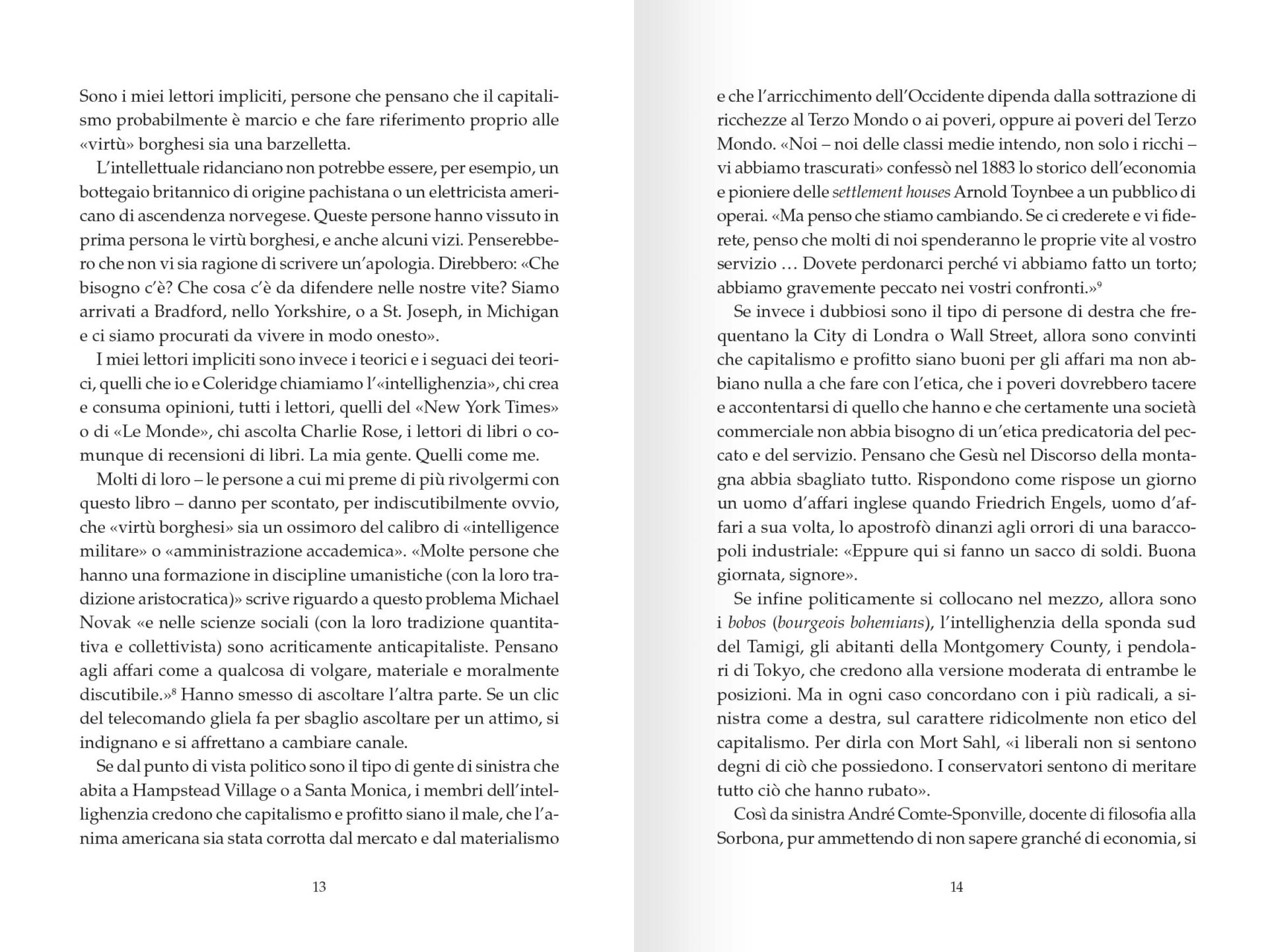 Sono i miei lettori impliciti, persone che pensano che il capitalismo probabilmente è marcio e che fare riferimento proprio alle «virtù» borghesi sia una barzelletta.

L'intellettuale ridanciano non potrebbe essere, per esempio, un bottegaio britannico di origine pachistana o un elettricista americano di ascendenza norvegese. Queste persone hanno vissuto in prima persona le virtù borghesi, e anche alcuni vizi. Penserebbero che non vi sia ragione di scrivere un'apologia. Direbbero: «Che bisogno c'è? Che cosa c'è da difendere nelle nostre vite? Siamo arrivati a Bradford, nello Yorkshire, o a St. Joseph, in Michigan e ci siamo procurati da vivere in modo onesto».

I miei lettori impliciti sono invece i teorici e i seguaci dei teorici, quelli che io e Coleridge chiamiamo l'«intellighenzia», chi crea e consuma opinioni, tutti i lettori, quelli del «New York Times» o di «Le Monde», chi ascolta Charlie Rose, i lettori di libri o comunque di recensioni di libri. La mia gente. Quelli come me.

Molti di loro – le persone a cui mi preme di più rivolgermi con questo libro – danno per scontato, per indiscutibilmente ovvio, che «virtù borghesi» sia un ossimoro del calibro di «intelligence militare» o «amministrazione accademica». «Molte persone che hanno una formazione in discipline umanistiche (con la loro tradizione aristocratica)» scrive riguardo a questo problema Michael Novak «e nelle scienze sociali (con la loro tradizione quantitativa e collettivista) sono acriticamente anticapitaliste. Pensano agli affari come a qualcosa di volgare, materiale e moralmente discutibile.»$^8$ Hanno smesso di ascoltare l'altra parte. Se un clic del telecomando gliela fa per sbaglio ascoltare per un attimo, si indignano e si affrettano a cambiare canale.

Se dal punto di vista politico sono il tipo di gente di sinistra che abita a Hampstead Village o a Santa Monica, i membri dell'intellighenzia credono che capitalismo e profitto siano il male, che l'anima americana sia stata corrotta dal mercato e dal materialismo

13

e che l'arricchimento dell'Occidente dipenda dalla sottrazione di ricchezze al Terzo Mondo o ai poveri, oppure ai poveri del Terzo Mondo. «Noi – noi delle classi medie intendo, non solo i ricchi – vi abbiamo trascurati» confessò nel 1883 lo storico dell'economia e pioniere delle settlement houses Arnold Toynbee a un pubblico di operai. «Ma penso che stiamo cambiando. Se ci crederete e vi fiderete, penso che molti di noi spenderanno le proprie vite al vostro servizio … Dovete perdonarci perché vi abbiamo fatto un torto; abbiamo gravemente peccato nei vostri confronti.»$^9$

Se invece i dubbiosi sono il tipo di persone di destra che frequentano la City di Londra o Wall Street, allora sono convinti che capitalismo e profitto siano buoni per gli affari ma non abbiano nulla a che fare con l'etica, che i poveri dovrebbero tacere e accontentarsi di quello che hanno e che certamente una società commerciale non abbia bisogno di un'etica predicatoria del peccato e del servizio. Pensano che Gesù nel Discorso della montagna abbia sbagliato tutto. Rispondono come rispose un giorno un uomo d'affari inglese quando Friedrich Engels, uomo d'affari a sua volta, lo apostrofò dinanzi agli orrori di una baraccopoli industriale: «Eppure qui si fanno un sacco di soldi. Buona giornata, signore».

Se infine politicamente si collocano nel mezzo, allora sono i bobos (bourgeois bohemians), l'intellighenzia della sponda sud del Tamigi, gli abitanti della Montgomery County, i pendolari di Tokyo, che credono alla versione moderata di entrambe le posizioni. Ma in ogni caso concordano con i più radicali, a sinistra come a destra, sul carattere ridicolmente non etico del capitalismo. Per dirla con Mort Sahl, «i liberali non si sentono degni di ciò che possiedono. I conservatori sentono di meritare tutto ciò che hanno rubato».

Così da sinistra André Comte-Sponville, docente di filosofia alla Sorbona, pur ammettendo di non sapere granché di economia, si

14